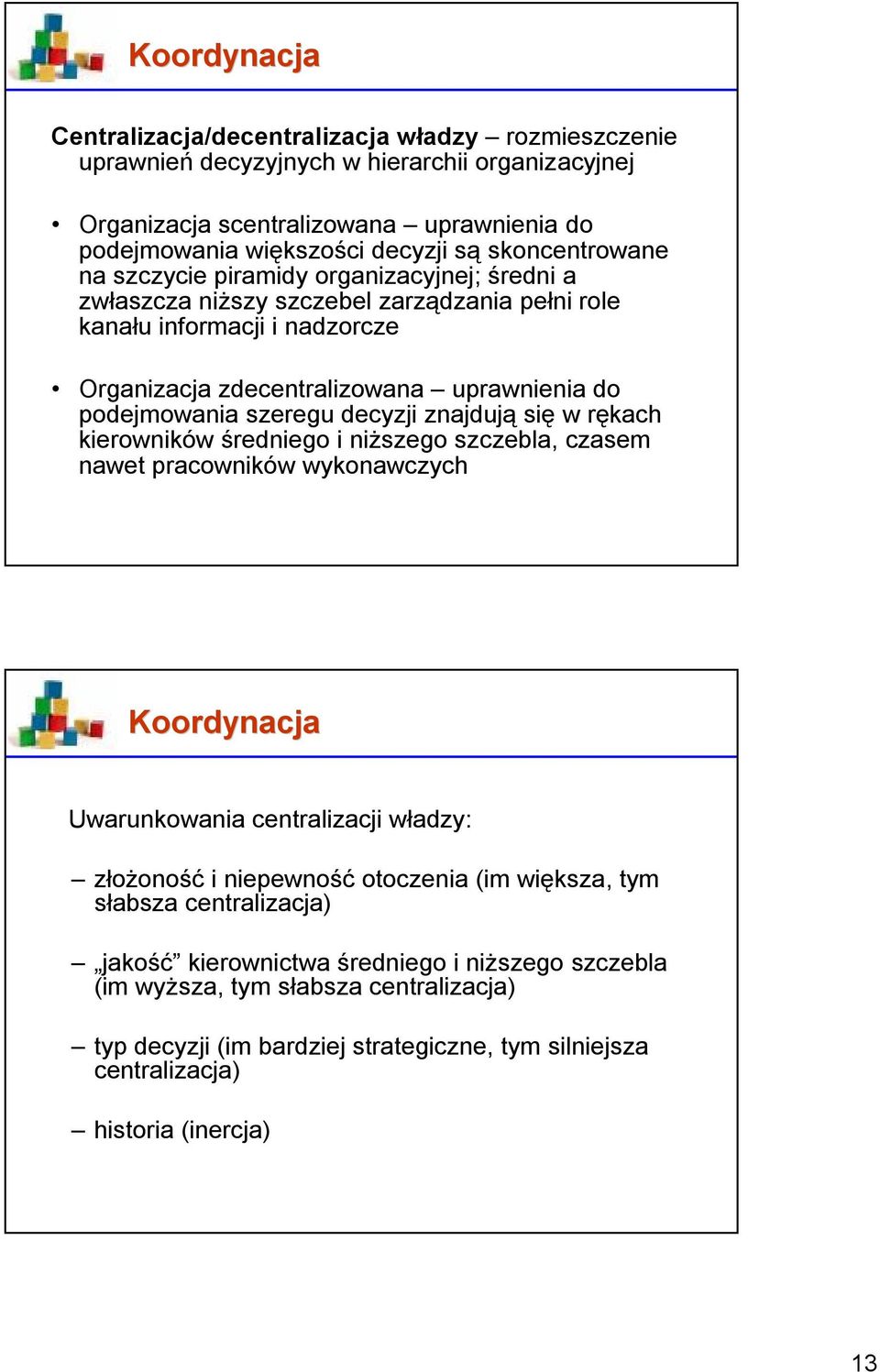 Koordynacja

Centralizacja/decentralizacja władzy – rozmieszczenie uprawnień decyzyjnych w hierarchii organizacyjnej

• Organizacja scentralizowana – uprawnienia do podejmowania większości decyzji są skoncentrowane na szczycie piramidy organizacyjnej; średni a zwłaszcza niższy szczebel zarządzania pełni role kanału informacji i nadzorcze

• Organizacja zdecentralizowana – uprawnienia do podejmowania szeregu decyzji znajdują się w rękach kierowników średniego i niższego szczebla, czasem nawet pracowników wykonawczych

Koordynacja

Uwarunkowania centralizacji władzy:

– złożoność i niepewność otoczenia (im większa, tym słabsza centralizacja)

– „jakość” kierownictwa średniego i niższego szczebla (im wyższa, tym słabsza centralizacja)

– typ decyzji (im bardziej strategiczne, tym silniejsza centralizacja)

– historia (inercja)

13